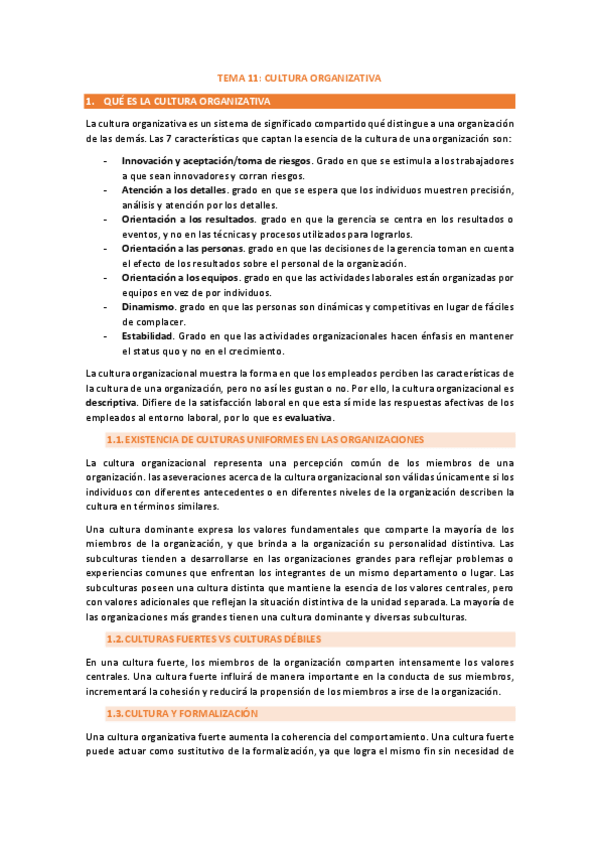 TEMA 11: CULTURA ORGANIZATIVA

1. QUÉ ES LA CULTURA ORGANIZATIVA

La cultura organizativa es un sistema de significado compartido qué distingue a una organización de las demás. Las 7 características que captan la esencia de la cultura de una organización son:

- Innovación y aceptación/toma de riesgos. Grado en que se estimula a los trabajadores a que sean innovadores y corran riesgos.
- Atención a los detalles. grado en que se espera que los individuos muestren precisión, análisis y atención por los detalles.
- Orientación a los resultados. grado en que la gerencia se centra en los resultados o eventos, y no en las técnicas y procesos utilizados para lograrlos.
- Orientación a las personas. grado en que las decisiones de la gerencia toman en cuenta el efecto de los resultados sobre el personal de la organización.
- Orientación a los equipos. grado en que las actividades laborales están organizadas por equipos en vez de por individuos.
- Dinamismo. grado en que las personas son dinámicas y competitivas en lugar de fáciles de complacer.
- Estabilidad. Grado en que las actividades organizacionales hacen énfasis en mantener el status quo y no en el crecimiento.

La cultura organizacional muestra la forma en que los empleados perciben las características de la cultura de una organización, pero no así les gustan o no. Por ello, la cultura organizacional es descriptiva. Difiere de la satisfacción laboral en que esta sí mide las respuestas afectivas de los empleados al entorno laboral, por lo que es evaluativa.

1.1. EXISTENCIA DE CULTURAS UNIFORMES EN LAS ORGANIZACIONES

La cultura organizacional representa una percepción común de los miembros de una organización. las aseveraciones acerca de la cultura organizacional son válidas únicamente si los individuos con diferentes antecedentes o en diferentes niveles de la organización describen la cultura en términos similares.

Una cultura dominante expresa los valores fundamentales que comparte la mayoría de los miembros de la organización, y que brinda a la organización su personalidad distintiva. Las subculturas tienden a desarrollarse en las organizaciones grandes para reflejar problemas o experiencias comunes que enfrentan los integrantes de un mismo departamento o lugar. Las subculturas poseen una cultura distinta que mantiene la esencia de los valores centrales, pero con valores adicionales que reflejan la situación distintiva de la unidad separada. La mayoría de las organizaciones más grandes tienen una cultura dominante y diversas subculturas.

1.2. CULTURAS FUERTES VS CULTURAS DÉBILES

En una cultura fuerte, los miembros de la organización comparten intensamente los valores centrales. Una cultura fuerte influirá de manera importante en la conducta de sus miembros, incrementará la cohesión y reducirá la propensión de los miembros a irse de la organización.

1.3. CULTURA Y FORMALIZACIÓN

Una cultura organizativa fuerte aumenta la coherencia del comportamiento. Una cultura fuerte puede actuar como sustitutivo de la formalización, ya que logra el mismo fin sin necesidad de